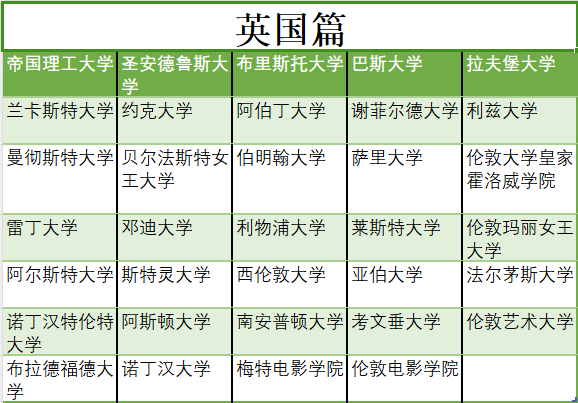 英国篇

| 帝国理工大学 | 圣安德鲁斯大学 | 布里斯托大学 | 巴斯大学 | 拉夫堡大学 |
|---|---|---|---|---|
| 兰卡斯特大学 | 约克大学 | 阿伯丁大学 | 谢菲尔德大学 | 利兹大学 |
| 曼彻斯特大学 | 贝尔法斯特女王大学 | 伯明翰大学 | 萨里大学 | 伦敦大学皇家霍洛威学院 |
| 雷丁大学 | 邓迪大学 | 利物浦大学 | 莱斯特大学 | 伦敦玛丽女王大学 |
| 阿尔斯特大学 | 斯特灵大学 | 西伦敦大学 | 亚伯大学 | 法尔茅斯大学 |
| 诺丁汉特伦特大学 | 阿斯顿大学 | 南安普顿大学 | 考文垂大学 | 伦敦艺术大学 |
| 布拉德福德大学 | 诺丁汉大学 | 梅特电影学院 | 伦敦电影学院 | |